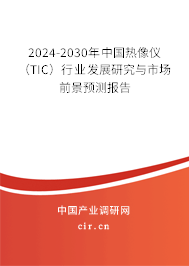 2024-2030年中国热像仪（TIC）行业发展研究与市场前景预测报告

中国产业调研网
cir.cn